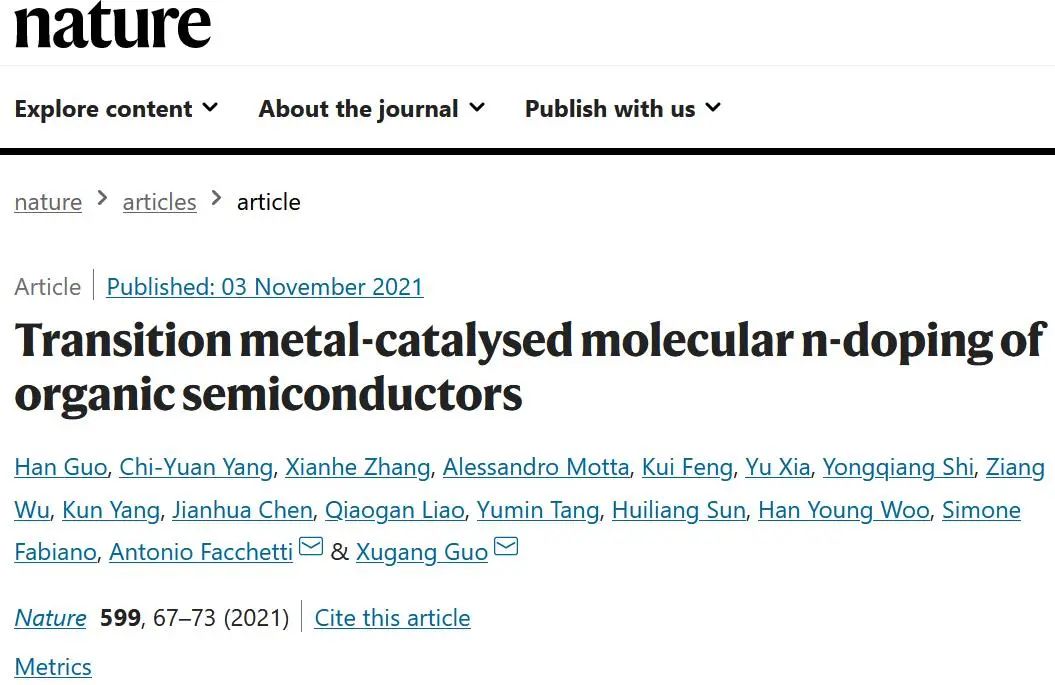 nature

Explore content About the journal Publish with us

nature > articles > article

Article | Published: 03 November 2021

Transition metal-catalysed molecular n-doping of organic semiconductors

Han Guo, Chi-Yuan Yang, Xianhe Zhang, Alessandro Motta, Kui Feng, Yu Xia, Yongqiang Shi, Ziang Wu, Kun Yang, Jianhua Chen, Qiaogan Liao, Yumin Tang, Huiliang Sun, Han Young Woo, Simone Fabiano, Antonio Facchetti & Xugang Guo

Nature 599, 67–73 (2021) | Cite this article

Metrics